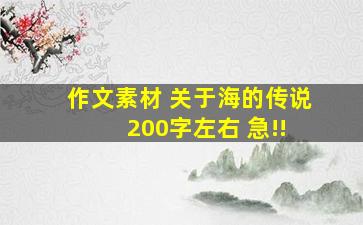 作文素材 关于海的传说 200字左右 急!!